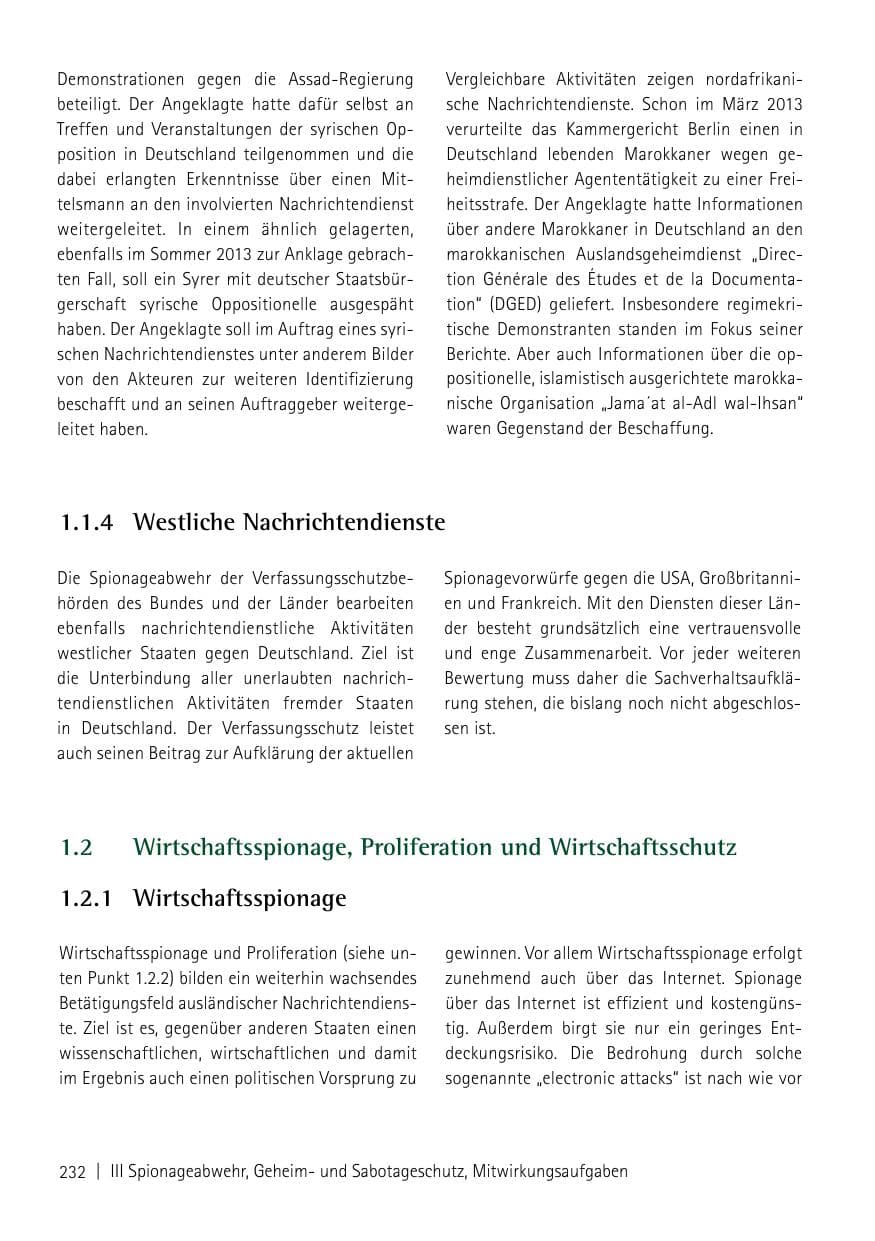 Demonstrationen gegen die Assad-Regierung beteiligt. Der Angeklagte hatte dafür selbst an Treffen und Veranstaltungen der syrischen Opposition in Deutschland teilgenommen und die dabei erlangten Erkenntnisse über einen Mittelsmann an den involvierten Nachrichtendienst weitergeleitet. In einem ähnlich gelagerten, ebenfalls im Sommer 2013 zur Anklage gebrachten Fall, soll ein Syrer mit deutscher Staatsbürgerschaft syrische Oppositionelle ausgespäht haben. Der Angeklagte soll im Auftrag eines syrischen Nachrichtendienstes unter anderem Bilder von den Akteuren zur weiteren Identifizierung beschafft und an seinen Auftraggeber weitergeleitet haben.

Vergleichbare Aktivitäten zeigen nordafrikanische Nachrichtendienste. Schon im März 2013 verurteilte das Kammergericht Berlin einen in Deutschland lebenden Marokkaner wegen geheimdienstlicher Agententätigkeit zu einer Freiheitsstrafe. Der Angeklagte hatte Informationen über andere Marokkaner in Deutschland an den marokkanischen Auslandsgeheimdienst „Direction Générale des Études et de la Documentation" (DGED) geliefert. Insbesondere regimekritische Demonstranten standen im Fokus seiner Berichte. Aber auch Informationen über die oppositionelle, islamistisch ausgerichtete marokkanische Organisation „Jama'at al-Adl wal-Ihsan" waren Gegenstand der Beschaffung.

1.1.4 Westliche Nachrichtendienste

Die Spionageabwehr der Verfassungsschutzbehörden des Bundes und der Länder bearbeiten ebenfalls nachrichtendienstliche Aktivitäten westlicher Staaten gegen Deutschland. Ziel ist die Unterbindung aller unerlaubten nachrichtendienstlichen Aktivitäten fremder Staaten in Deutschland. Der Verfassungsschutz leistet auch seinen Beitrag zur Aufklärung der aktuellen

Spionagevorwürfe gegen die USA, Großbritannien und Frankreich. Mit den Diensten dieser Länder besteht grundsätzlich eine vertrauensvolle und enge Zusammenarbeit. Vor jeder weiteren Bewertung muss daher die Sachverhaltsaufklärung stehen, die bislang noch nicht abgeschlossen ist.

1.2 Wirtschaftsspionage, Proliferation und Wirtschaftsschutz

1.2.1 Wirtschaftsspionage

Wirtschaftsspionage und Proliferation (siehe unten Punkt 1.2.2) bilden ein weiterhin wachsendes Betätigungsfeld ausländischer Nachrichtendienste. Ziel ist es, gegenüber anderen Staaten einen wissenschaftlichen, wirtschaftlichen und damit im Ergebnis auch einen politischen Vorsprung zu

gewinnen. Vor allem Wirtschaftsspionage erfolgt zunehmend auch über das Internet. Spionage über das Internet ist effizient und kostengünstig. Außerdem birgt sie nur ein geringes Entdeckungsrisiko. Die Bedrohung durch solche sogenannte „electronic attacks" ist nach wie vor

232 | III Spionageabwehr, Geheim- und Sabotageschutz, Mitwirkungsaufgaben